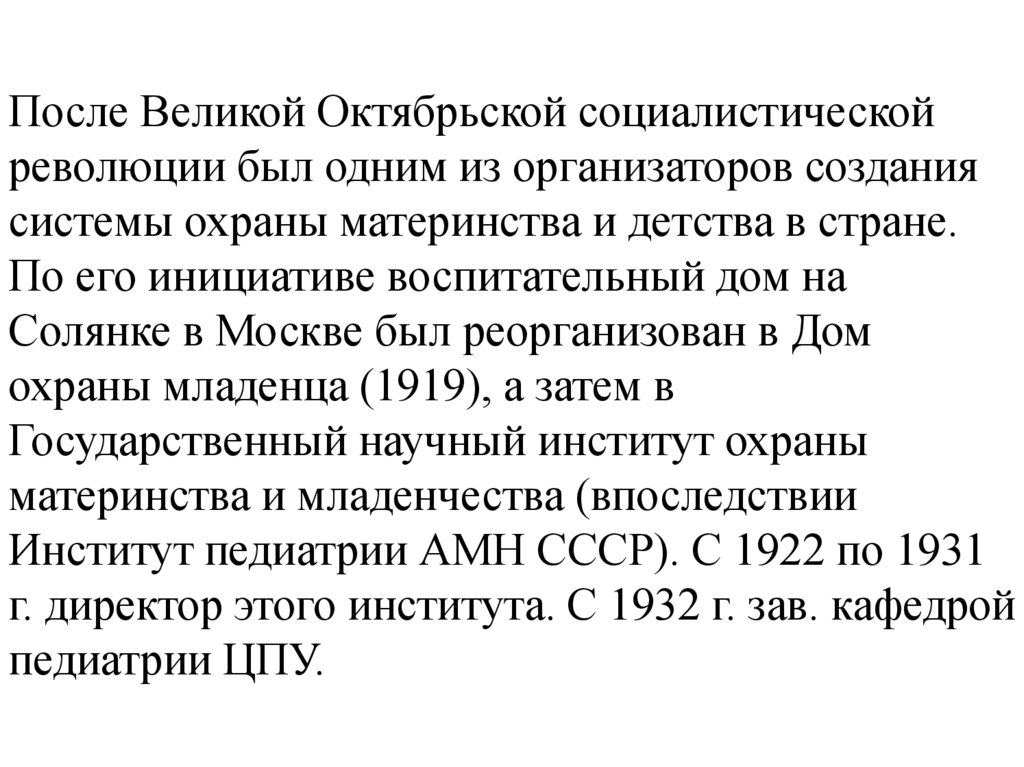 После Великой Октябрьской социалистической революции был одним из организаторов создания системы охраны материнства и детства в стране. По его инициативе воспитательный дом на Солянке в Москве был реорганизован в Дом охраны младенца (1919), а затем в Государственный научный институт охраны материнства и младенчества (впоследствии Институт педиатрии АМН СССР). С 1922 по 1931 г. директор этого института. С 1932 г. зав. кафедрой педиатрии ЦПУ.